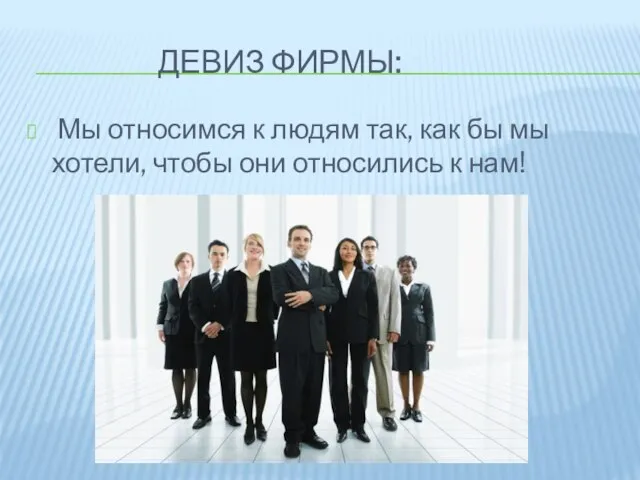 ДЕВИЗ ФИРМЫ:

Мы относимся к людям так, как бы мы хотели, чтобы они относились к нам!